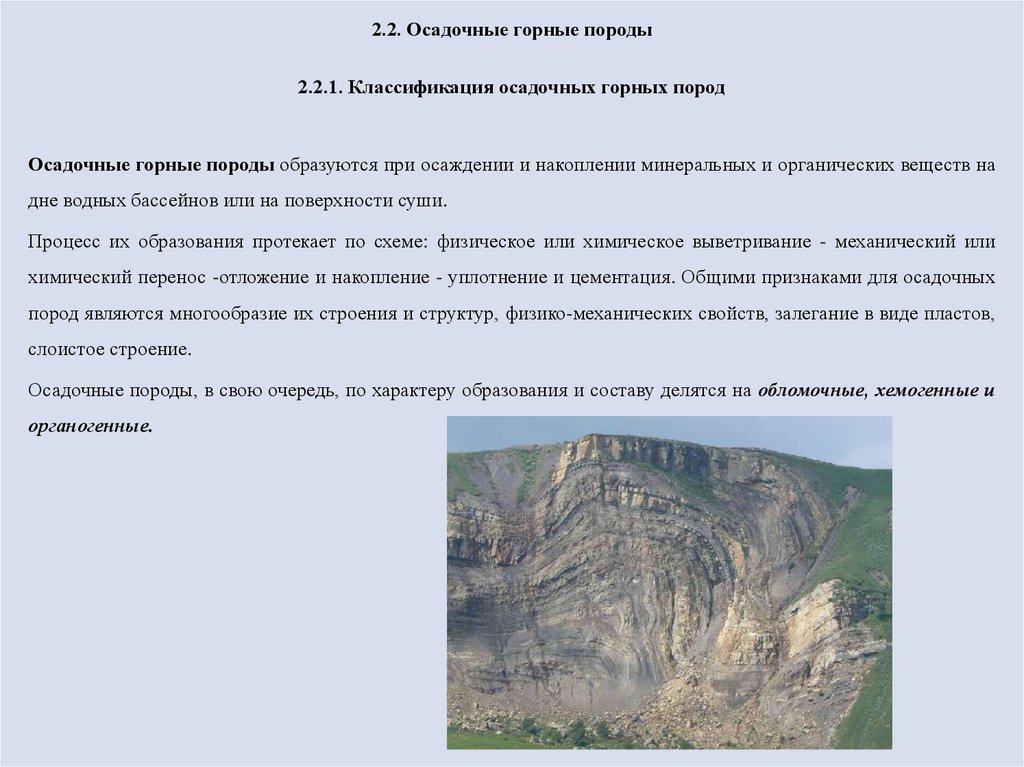 2.2. Осадочные горные породы

2.2.1. Классификация осадочных горных пород

Осадочные горные породы образуются при осаждении и накоплении минеральных и органических веществ на дне водных бассейнов или на поверхности суши.

Процесс их образования протекает по схеме: физическое или химическое выветривание - механический или химический перенос -отложение и накопление - уплотнение и цементация. Общими признаками для осадочных пород являются многообразие их строения и структур, физико-механических свойств, залегание в виде пластов, слоистое строение.

Осадочные породы, в свою очередь, по характеру образования и составу делятся на обломочные, хемогенные и органогенные.